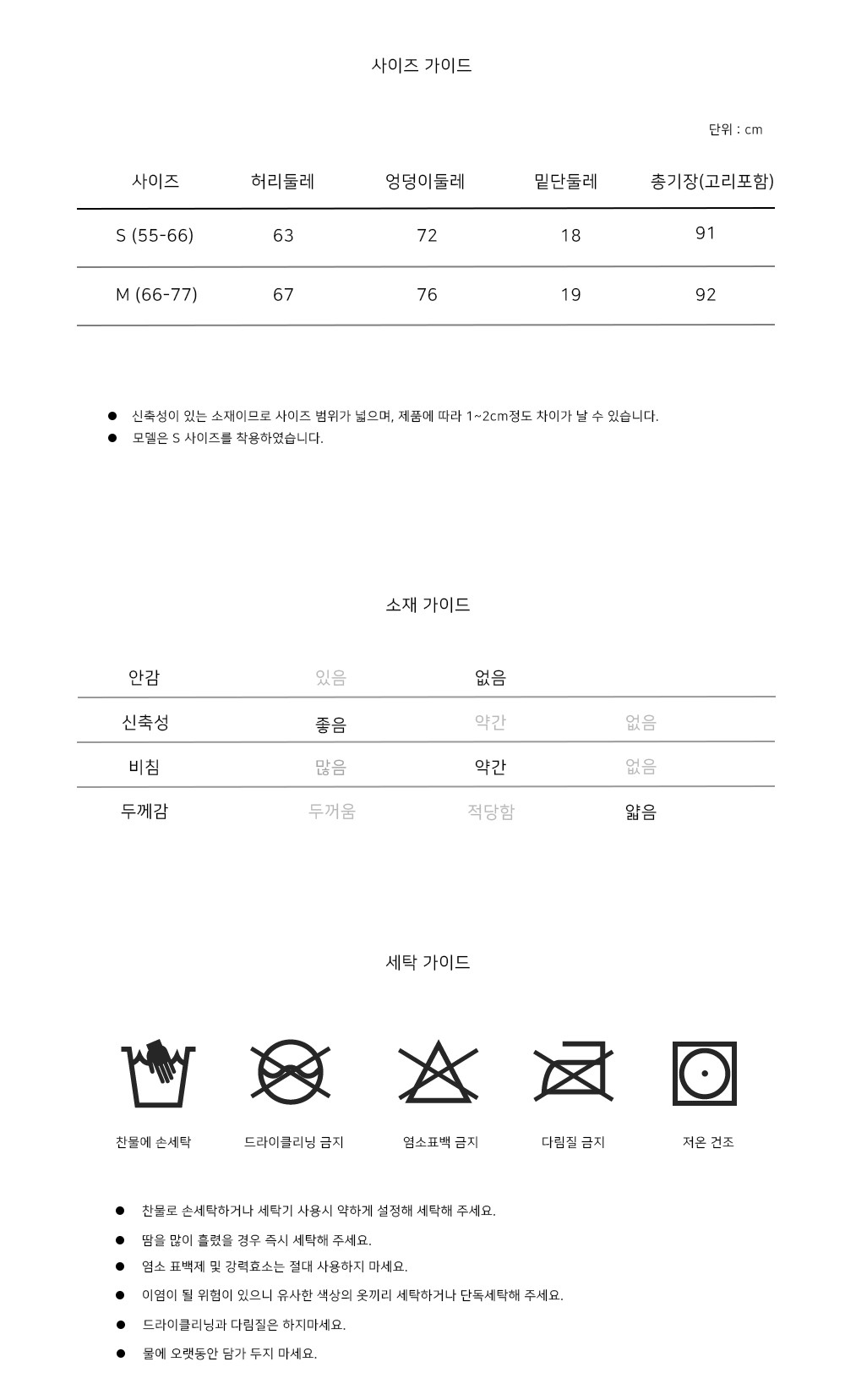 사이즈 가이드

단위 : cm

| 사이즈 | 허리둘레 | 엉덩이둘레 | 밑단둘레 | 총기장(고리포함) |
|---|---|---|---|---|
| S (55-66) | 63 | 72 | 18 | 91 |
| M (66-77) | 67 | 76 | 19 | 92 |

● 신축성이 있는 소재이므로 사이즈 범위가 넓으며, 제품에 따라 1~2cm정도 차이가 날 수 있습니다.
● 모델은 S 사이즈를 착용하였습니다.

소재 가이드

| 안감 | 있음 | 없음 | |
|---|---|---|---|
| 신축성 | 좋음 | 약간 | 없음 |
| 비침 | 많음 | 약간 | 없음 |
| 두께감 | 두꺼움 | 적당함 | 얇음 |

세탁 가이드

찬물에 손세탁 드라이클리닝 금지 염소표백 금지 다림질 금지 저온 건조

● 찬물로 손세탁하거나 세탁기 사용시 약하게 설정해 세탁해 주세요.
● 땀을 많이 흘렸을 경우 즉시 세탁해 주세요.
● 염소 표백제 및 강력효소는 절대 사용하지 마세요.
● 이염이 될 위험이 있으니 유사한 색상의 옷끼리 세탁하거나 단독세탁해 주세요.
● 드라이클리닝과 다림질은 하지마세요.
● 물에 오랫동안 담가 두지 마세요.